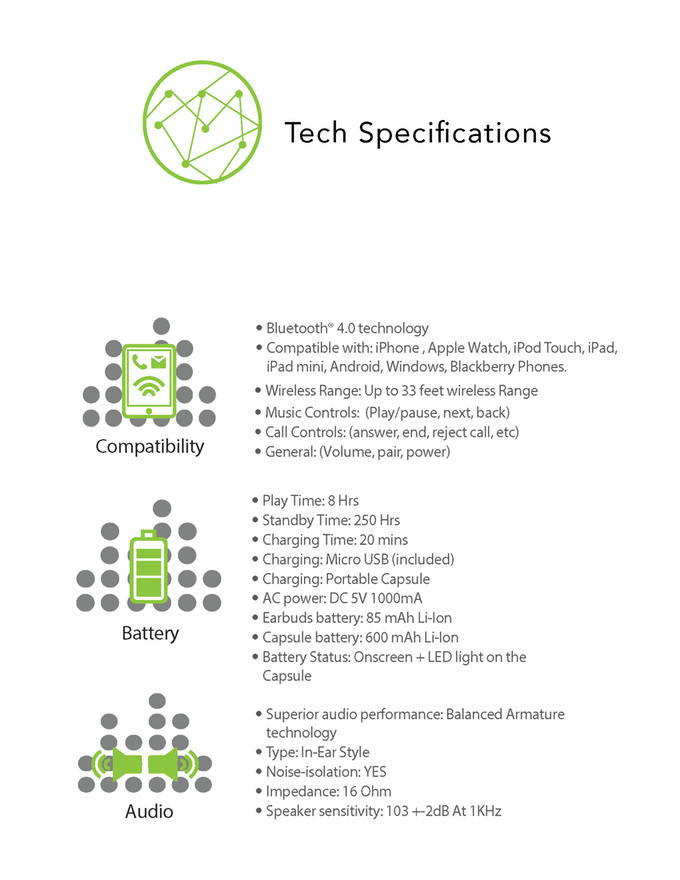 Tech Specifications

Compatibility

• Bluetooth® 4.0 technology
• Compatible with: iPhone , Apple Watch, iPod Touch, iPad, iPad mini, Android, Windows, Blackberry Phones.
• Wireless Range: Up to 33 feet wireless Range
• Music Controls: (Play/pause, next, back)
• Call Controls: (answer, end, reject call, etc)
• General: (Volume, pair, power)

Battery

• Play Time: 8 Hrs
• Standby Time: 250 Hrs
• Charging Time: 20 mins
• Charging: Micro USB (included)
• Charging: Portable Capsule
• AC power: DC 5V 1000mA
• Earbuds battery: 85 mAh Li-Ion
• Capsule battery: 600 mAh Li-Ion
• Battery Status: Onscreen + LED light on the Capsule

Audio

• Superior audio performance: Balanced Armature technology
• Type: In-Ear Style
• Noise-isolation: YES
• Impedance: 16 Ohm
• Speaker sensitivity: 103 +-2dB At 1KHz